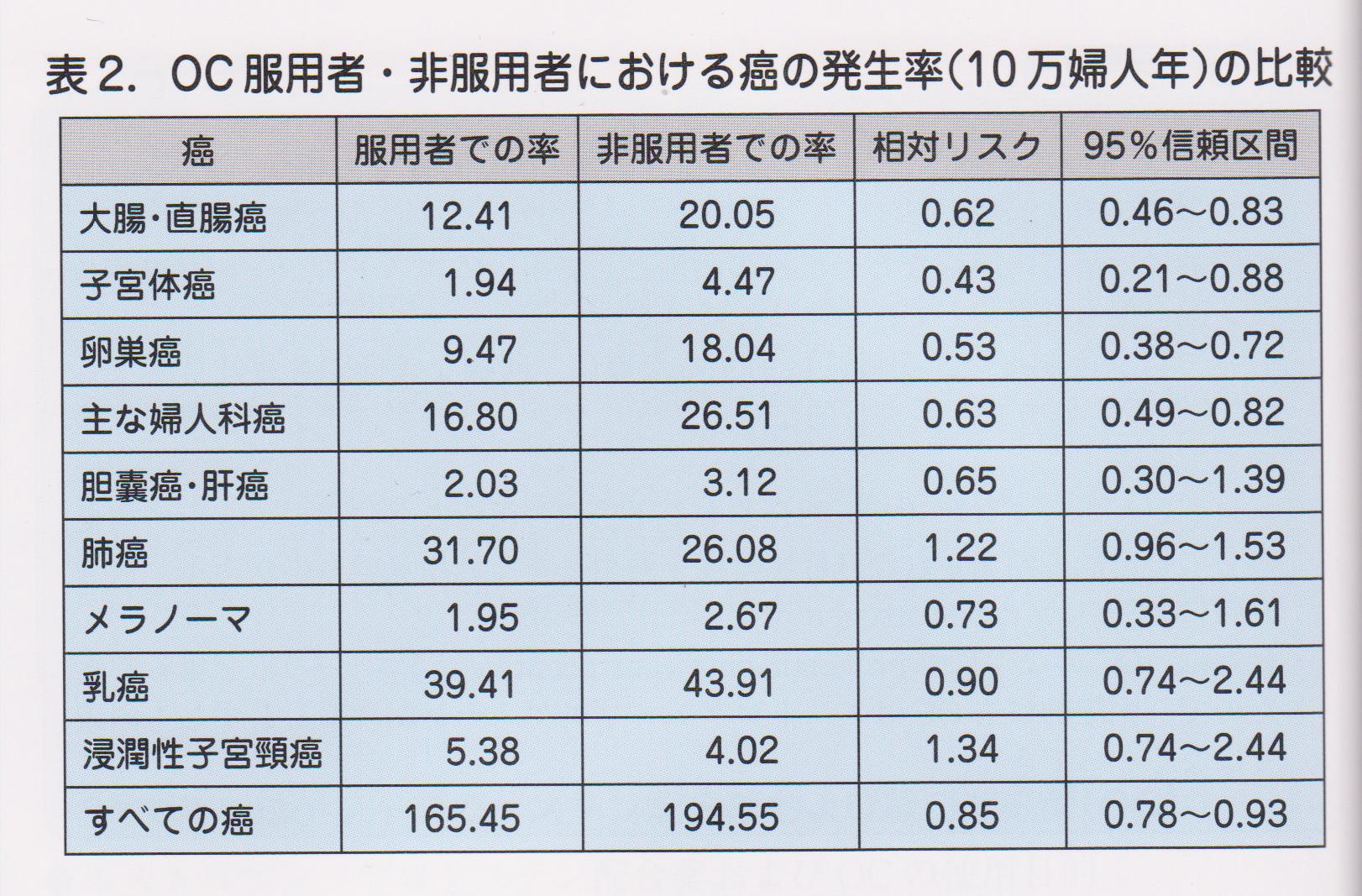 表2. OC服用者・非服用者における癌の発生率(10万婦人年)の比較

| 癌 | 服用者での率 | 非服用者での率 | 相対リスク | 95%信頼区間 |
|---|---|---|---|---|
| 大腸・直腸癌 | 12.41 | 20.05 | 0.62 | 0.46~0.83 |
| 子宮体癌 | 1.94 | 4.47 | 0.43 | 0.21~0.88 |
| 卵巣癌 | 9.47 | 18.04 | 0.53 | 0.38~0.72 |
| 主な婦人科癌 | 16.80 | 26.51 | 0.63 | 0.49~0.82 |
| 胆嚢癌・肝癌 | 2.03 | 3.12 | 0.65 | 0.30~1.39 |
| 肺癌 | 31.70 | 26.08 | 1.22 | 0.96~1.53 |
| メラノーマ | 1.95 | 2.67 | 0.73 | 0.33~1.61 |
| 乳癌 | 39.41 | 43.91 | 0.90 | 0.74~2.44 |
| 浸潤性子宮頸癌 | 5.38 | 4.02 | 1.34 | 0.74~2.44 |
| すべての癌 | 165.45 | 194.55 | 0.85 | 0.78~0.93 |